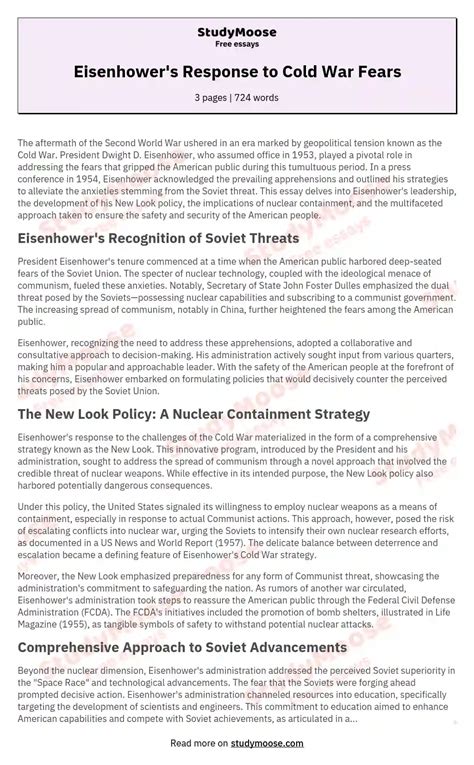 StudyMoose
Free essays

Eisenhower's Response to Cold War Fears

3 pages | 724 words

The aftermath of the Second World War ushered in an era marked by geopolitical tension known as the Cold War. President Dwight D. Eisenhower, who assumed office in 1953, played a pivotal role in addressing the fears that gripped the American public during this tumultuous period. In a press conference in 1954, Eisenhower acknowledged the prevailing apprehensions and outlined his strategies to alleviate the anxieties stemming from the Soviet threat. This essay delves into Eisenhower's leadership, the development of his New Look policy, the implications of nuclear containment, and the multifaceted approach taken to ensure the safety and security of the American people.

Eisenhower's Recognition of Soviet Threats

President Eisenhower's tenure commenced at a time when the American public harbored deep-seated fears of the Soviet Union. The specter of nuclear technology, coupled with the ideological menace of communism, fueled these anxieties. Notably, Secretary of State John Foster Dulles emphasized the dual threat posed by the Soviets—possessing nuclear capabilities and subscribing to a communist government. The increasing spread of communism, notably in China, further heightened the fears among the American public.

Eisenhower, recognizing the need to address these apprehensions, adopted a collaborative and consultative approach to decision-making. His administration actively sought input from various quarters, making him a popular and approachable leader. With the safety of the American people at the forefront of his concerns, Eisenhower embarked on formulating policies that would decisively counter the perceived threats posed by the Soviet Union.

The New Look Policy: A Nuclear Containment Strategy

Eisenhower's response to the challenges of the Cold War materialized in the form of a comprehensive strategy known as the New Look. This innovative program, introduced by the President and his administration, sought to address the spread of communism through a novel approach that involved the credible threat of nuclear weapons. While effective in its intended purpose, the New Look policy also harbored potentially dangerous consequences.

Under this policy, the United States signaled its willingness to employ nuclear weapons as a means of containment, especially in response to actual Communist actions. This approach, however, posed the risk of escalating conflicts into nuclear war, urging the Soviets to intensify their own nuclear research efforts, as documented in a US News and World Report (1957). The delicate balance between deterrence and escalation became a defining feature of Eisenhower's Cold War strategy.

Moreover, the New Look emphasized preparedness for any form of Communist threat, showcasing the administration's commitment to safeguarding the nation. As rumors of another war circulated, Eisenhower's administration took steps to reassure the American public through the Federal Civil Defense Administration (FCDA). The FCDA's initiatives included the promotion of bomb shelters, illustrated in Life Magazine (1955), as tangible symbols of safety to withstand potential nuclear attacks.

Comprehensive Approach to Soviet Advancements

Beyond the nuclear dimension, Eisenhower's administration addressed the perceived Soviet superiority in the "Space Race" and technological advancements. The fear that the Soviets were forging ahead prompted decisive action. Eisenhower's administration channeled resources into education, specifically targeting the development of scientists and engineers. This commitment to education aimed to enhance American capabilities and compete with Soviet achievements, as articulated in a...

Read more on studymoose.com